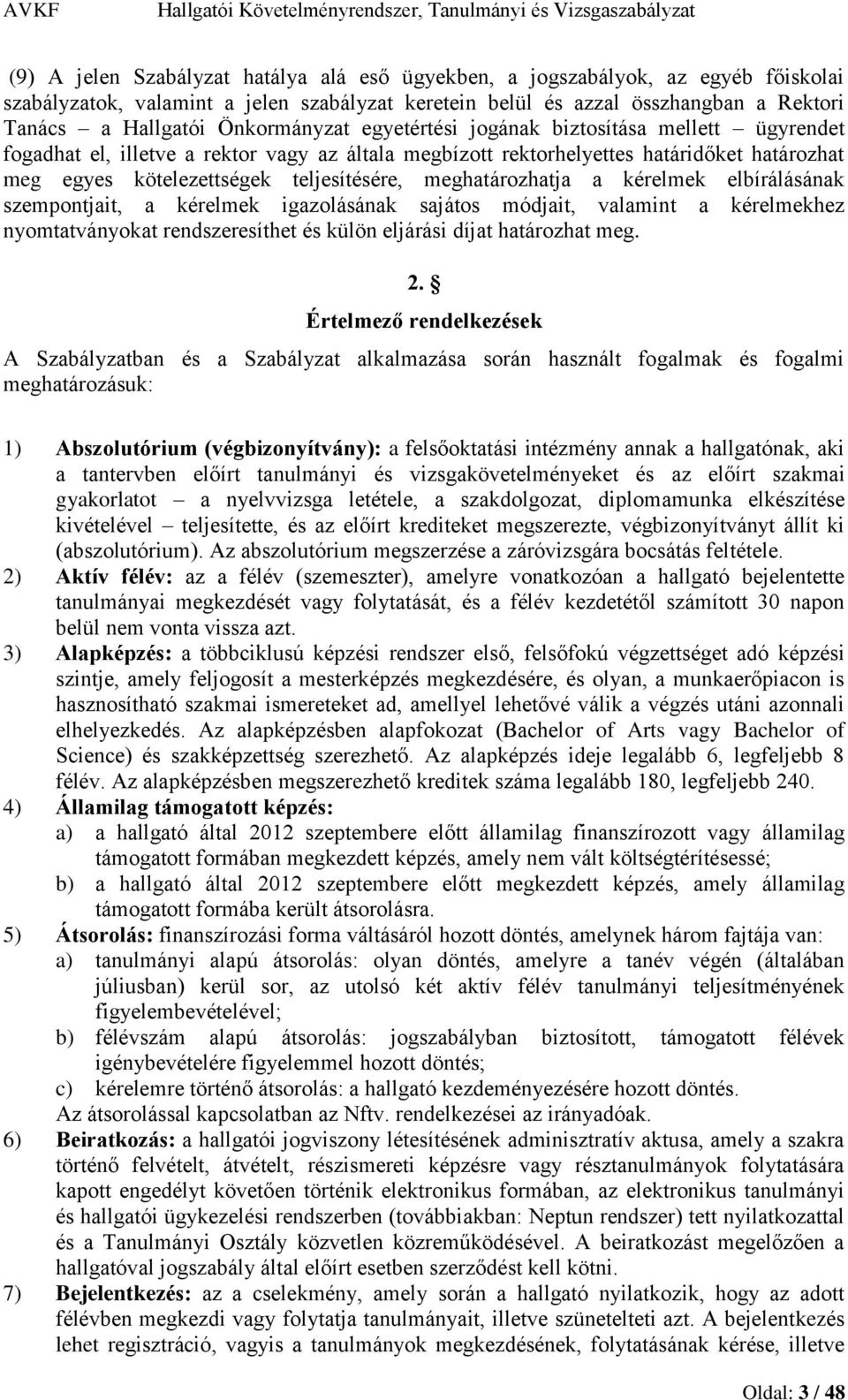 AVKF Hallgatói Követelményrendszer, Tanulmányi és Vizsgaszabályzat

(9) A jelen Szabályzat hatálya alá eső ügyekben, a jogszabályok, az egyéb főiskolai szabályzatok, valamint a jelen szabályzat keretein belül és azzal összhangban a Rektori Tanács – a Hallgatói Önkormányzat egyetértési jogának biztosítása mellett – ügyrendet fogadhat el, illetve a rektor vagy az általa megbízott rektorhelyettes határidőket határozhat meg egyes kötelezettségek teljesítésére, meghatározhatja a kérelmek elbírálásának szempontjait, a kérelmek igazolásának sajátos módjait, valamint a kérelmekhez nyomtatványokat rendszeresíthet és külön eljárási díjat határozhat meg.

2. §
Értelmező rendelkezések

A Szabályzatban és a Szabályzat alkalmazása során használt fogalmak és fogalmi meghatározásuk:

1) Abszolutórium (végbizonyítvány): a felsőoktatási intézmény annak a hallgatónak, aki a tantervben előírt tanulmányi és vizsgakövetelményeket és az előírt szakmai gyakorlatot – a nyelvvizsga letétele, a szakdolgozat, diplomamunka elkészítése kivételével – teljesítette, és az előírt krediteket megszerezte, végbizonyítványt állít ki (abszolutórium). Az abszolutórium megszerzése a záróvizsgára bocsátás feltétele.
2) Aktív félév: az a félév (szemeszter), amelyre vonatkozóan a hallgató bejelentette tanulmányai megkezdését vagy folytatását, és a félév kezdetétől számított 30 napon belül nem vonta vissza azt.
3) Alapképzés: a többciklusú képzési rendszer első, felsőfokú végzettséget adó képzési szintje, amely feljogosít a mesterképzés megkezdésére, és olyan, a munkaerőpiacon is hasznosítható szakmai ismereteket ad, amellyel lehetővé válik a végzés utáni azonnali elhelyezkedés. Az alapképzésben alapfokozat (Bachelor of Arts vagy Bachelor of Science) és szakképzettség szerezhető. Az alapképzés ideje legalább 6, legfeljebb 8 félév. Az alapképzésben megszerezhető kreditek száma legalább 180, legfeljebb 240.
4) Államilag támogatott képzés:
a) a hallgató által 2012 szeptembere előtt államilag finanszírozott vagy államilag támogatott formában megkezdett képzés, amely nem vált költségtérítésessé;
b) a hallgató által 2012 szeptembere előtt megkezdett képzés, amely államilag támogatott formába került átsorolásra.
5) Átsorolás: finanszírozási forma váltásáról hozott döntés, amelynek három fajtája van:
a) tanulmányi alapú átsorolás: olyan döntés, amelyre a tanév végén (általában júliusban) kerül sor, az utolsó két aktív félév tanulmányi teljesítményének figyelembevételével;
b) félévszám alapú átsorolás: jogszabályban biztosított, támogatott félévek igénybevételére figyelemmel hozott döntés;
c) kérelemre történő átsorolás: a hallgató kezdeményezésére hozott döntés.
Az átsorolással kapcsolatban az Nftv. rendelkezései az irányadóak.
6) Beiratkozás: a hallgatói jogviszony létesítésének adminisztratív aktusa, amely a szakra történő felvételt, átvételt, részismereti képzésre vagy résztanulmányok folytatására kapott engedélyt követően történik elektronikus formában, az elektronikus tanulmányi és hallgatói ügykezelési rendszerben (továbbiakban: Neptun rendszer) tett nyilatkozattal és a Tanulmányi Osztály közvetlen közreműködésével. A beiratkozást megelőzően a hallgatóval jogszabály által előírt esetben szerződést kell kötni.
7) Bejelentkezés: az a cselekmény, amely során a hallgató nyilatkozik, hogy az adott félévben megkezdi vagy folytatja tanulmányait, illetve szünetelteti azt. A bejelentkezés lehet regisztráció, vagyis a tanulmányok megkezdésének, folytatásának kérése, illetve

Oldal: 3 / 48